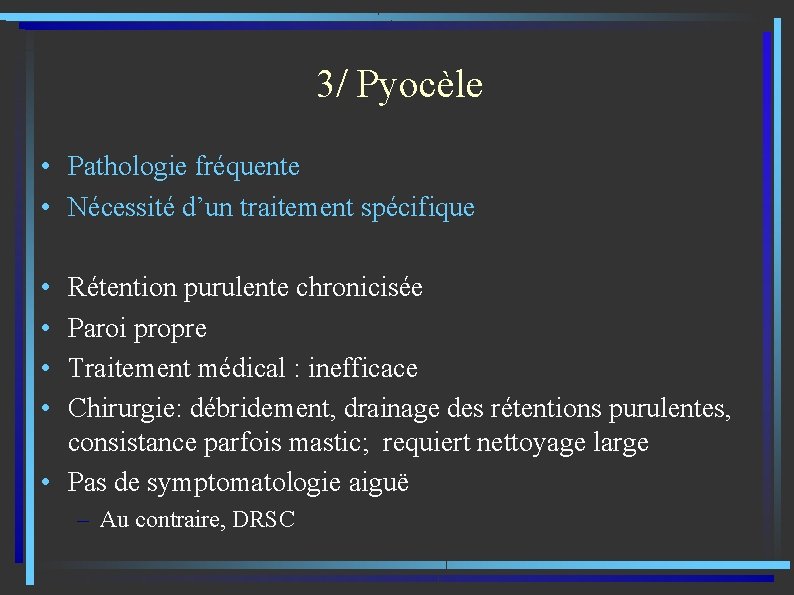 3/ Pyocèle

• Pathologie fréquente
• Nécessité d'un traitement spécifique

• Rétention purulente chronicisée
• Paroi propre
• Traitement médical : inefficace
• Chirurgie: débridement, drainage des rétentions purulentes, consistance parfois mastic;  requiert nettoyage large
• Pas de symptomatologie aiguë
– Au contraire, DRSC